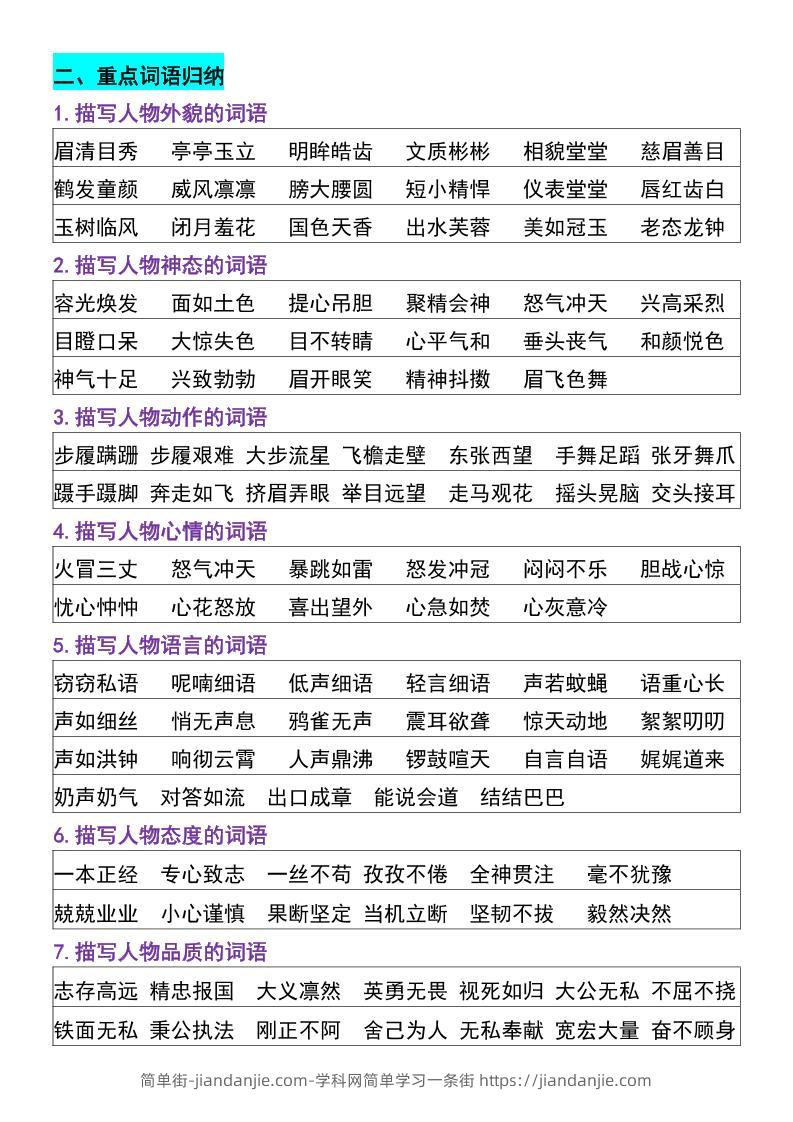 二、重点词语归纳

1. 描写人物外貌的词语

| 眉清目秀 | 亭亭玉立 | 明眸皓齿 | 文质彬彬 | 相貌堂堂 | 慈眉善目 |
|---|---|---|---|---|---|
| 鹤发童颜 | 威风凛凛 | 膀大腰圆 | 短小精悍 | 仪表堂堂 | 唇红齿白 |
| 玉树临风 | 闭月羞花 | 国色天香 | 出水芙蓉 | 美如冠玉 | 老态龙钟 |

2. 描写人物神态的词语

| 容光焕发 | 面如土色 | 提心吊胆 | 聚精会神 | 怒气冲天 | 兴高采烈 |
|---|---|---|---|---|---|
| 目瞪口呆 | 大惊失色 | 目不转睛 | 心平气和 | 垂头丧气 | 和颜悦色 |
| 神气十足 | 兴致勃勃 | 眉开眼笑 | 精神抖擞 | 眉飞色舞 | |

3. 描写人物动作的词语

| 步履蹒跚 | 步履艰难 | 大步流星 | 飞檐走壁 | 东张西望 | 手舞足蹈 | 张牙舞爪 |
|---|---|---|---|---|---|---|
| 蹑手蹑脚 | 奔走如飞 | 挤眉弄眼 | 举目远望 | 走马观花 | 摇头晃脑 | 交头接耳 |

4. 描写人物心情的词语

| 火冒三丈 | 怒气冲天 | 暴跳如雷 | 怒发冲冠 | 闷闷不乐 | 胆战心惊 |
|---|---|---|---|---|---|
| 忧心忡忡 | 心花怒放 | 喜出望外 | 心急如焚 | 心灰意冷 | |

5. 描写人物语言的词语

| 窃窃私语 | 呢喃细语 | 低声细语 | 轻言细语 | 声若蚊蝇 | 语重心长 |
|---|---|---|---|---|---|
| 声如细丝 | 悄无声息 | 鸦雀无声 | 震耳欲聋 | 惊天动地 | 絮絮叨叨 |
| 声如洪钟 | 响彻云霄 | 人声鼎沸 | 锣鼓喧天 | 自言自语 | 娓娓道来 |
| 奶声奶气 | 对答如流 | 出口成章 | 能说会道 | 结结巴巴 | |

6. 描写人物态度的词语

| 一本正经 | 专心致志 | 一丝不苟 | 孜孜不倦 | 全神贯注 | 毫不犹豫 |
|---|---|---|---|---|---|
| 兢兢业业 | 小心谨慎 | 果断坚定 | 当机立断 | 坚韧不拔 | 毅然决然 |

7. 描写人物品质的词语

| 志存高远 | 精忠报国 | 大义凛然 | 英勇无畏 | 视死如归 | 大公无私 | 不屈不挠 |
|---|---|---|---|---|---|---|
| 铁面无私 | 秉公执法 | 刚正不阿 | 舍己为人 | 无私奉献 | 宽宏大量 | 奋不顾身 |

简单街-jiandanjie.com-学科网简单学习一条街 https://jiandanjie.com